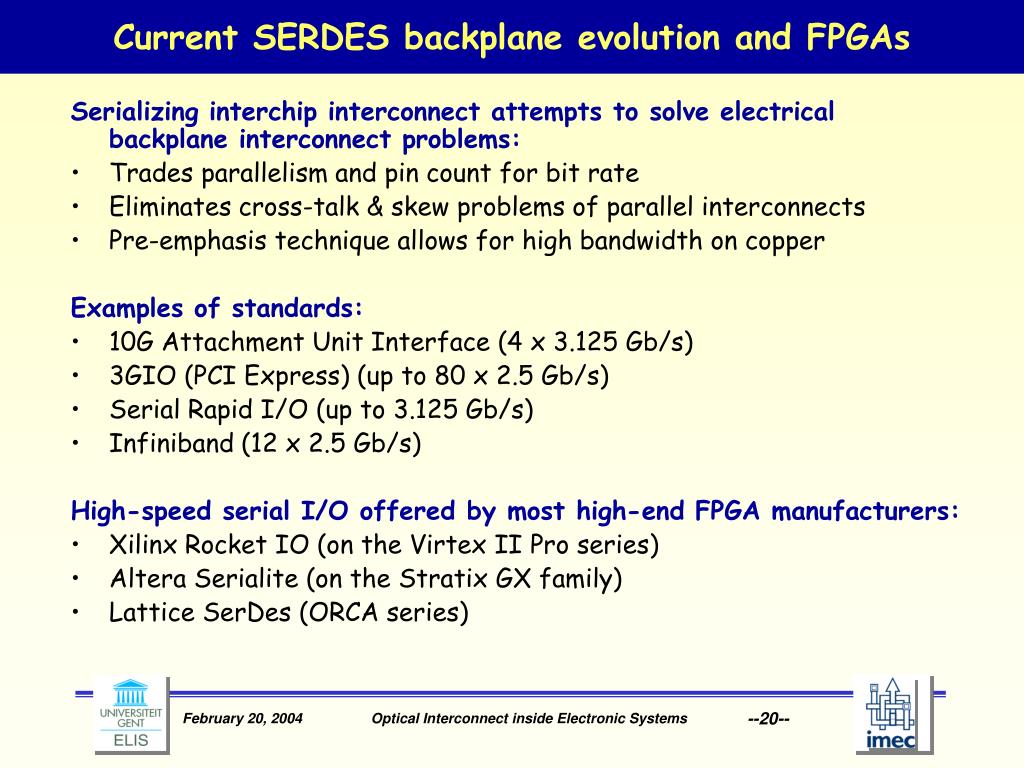 Current SERDES backplane evolution and FPGAs

Serializing interchip interconnect attempts to solve electrical backplane interconnect problems:
• Trades parallelism and pin count for bit rate
• Eliminates cross-talk & skew problems of parallel interconnects
• Pre-emphasis technique allows for high bandwidth on copper

Examples of standards:
• 10G Attachment Unit Interface (4 x 3.125 Gb/s)
• 3GIO (PCI Express) (up to 80 x 2.5 Gb/s)
• Serial Rapid I/O (up to 3.125 Gb/s)
• Infiniband (12 x 2.5 Gb/s)

High-speed serial I/O offered by most high-end FPGA manufacturers:
• Xilinx Rocket IO (on the Virtex II Pro series)
• Altera Serialite (on the Stratix GX family)
• Lattice SerDes (ORCA series)

UNIVERSITEIT GENT
ELIS

February 20, 2004 Optical Interconnect inside Electronic Systems --20--

imec